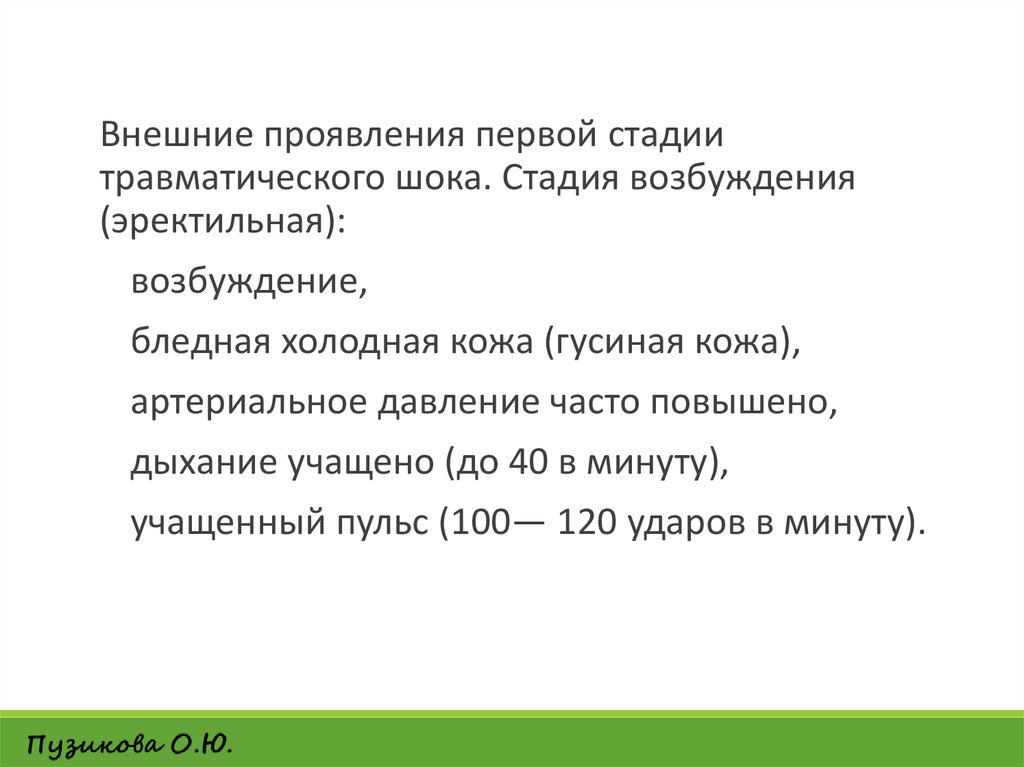 Внешние проявления первой стадии травматического шока. Стадия возбуждения (эректильная):

возбуждение,

бледная холодная кожа (гусиная кожа),

артериальное давление часто повышено,

дыхание учащено (до 40 в минуту),

учащенный пульс (100— 120 ударов в минуту).

Пузикова О.Ю.